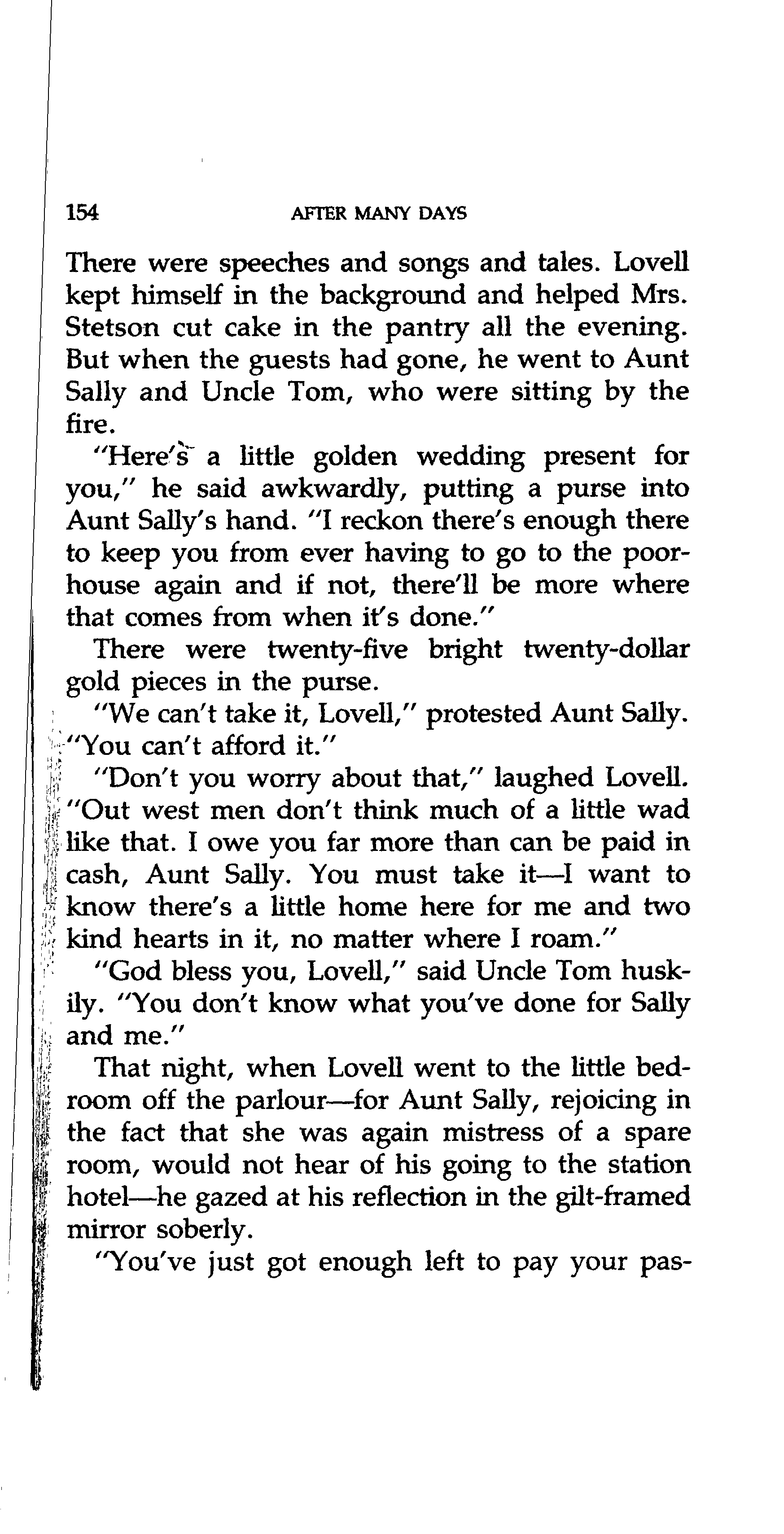 154 AFTER MANY DAYS

There were speeches and songs and tales. Lovell kept himself in the background and helped Mrs. Stetson cut cake in the pantry all the evening. But when the guests had gone, he went to Aunt Sally and Uncle Tom, who were sitting by the fire.

"Here's a little golden wedding present for you," he said awkwardly, putting a purse into Aunt Sally's hand. "I reckon there's enough there to keep you from ever having to go to the poorhouse again and if not, there'll be more where that comes from when it's done."

There were twenty-five bright twenty-dollar gold pieces in the purse.

"We can't take it, Lovell," protested Aunt Sally. "You can't afford it."

"Don't you worry about that," laughed Lovell. "Out west men don't think much of a little wad like that. I owe you far more than can be paid in cash, Aunt Sally. You must take it—I want to know there's a little home here for me and two kind hearts in it, no matter where I roam."

"God bless you, Lovell," said Uncle Tom huskily. "You don't know what you've done for Sally and me."

That night, when Lovell went to the little bedroom off the parlour—for Aunt Sally, rejoicing in the fact that she was again mistress of a spare room, would not hear of his going to the station hotel—he gazed at his reflection in the gilt-framed mirror soberly.

"You've just got enough left to pay your pas-